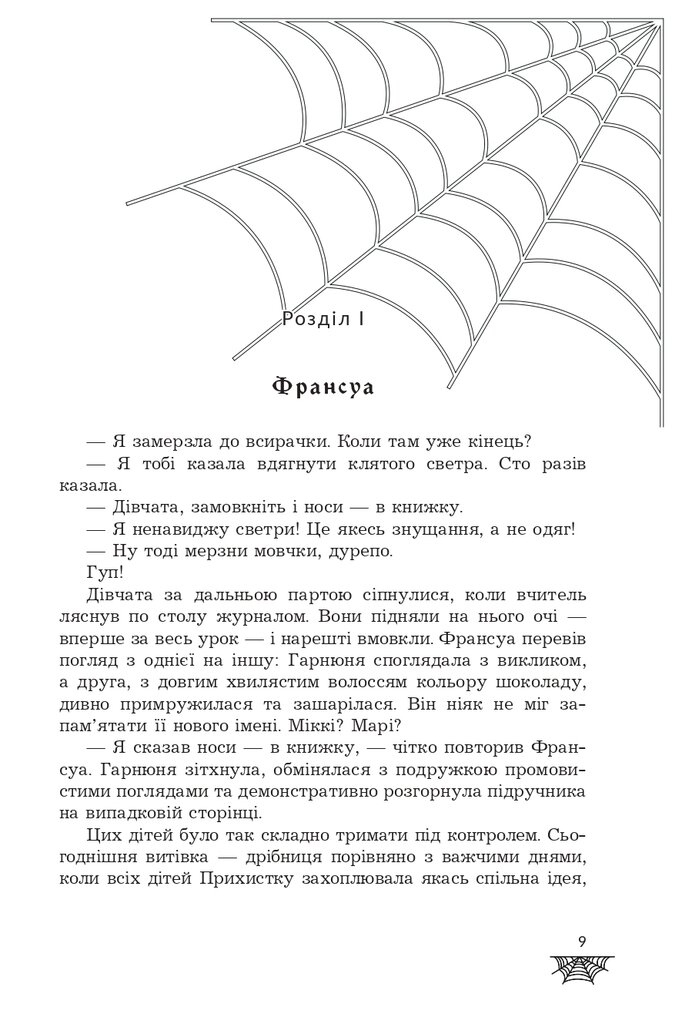 Розділ I

Франсуа

— Я замерзла до всирачки. Коли там уже кінець?
— Я тобі казала вдягнути клятого светра. Сто разів казала.
— Дівчата, замовкніть і носи — в книжку.
— Я ненавиджу светри! Це якесь знущання, а не одяг!
— Ну тоді мерзни мовчки, дурепо.
Гуп!
Дівчата за дальньою партою сіпнулися, коли вчитель ляснув по столу журналом. Вони підняли на нього очі — вперше за весь урок — і нарешті вмовкли. Франсуа перевів погляд з однієї на іншу: Гарнюня споглядала з викликом, а друга, з довгим хвилястим волоссям кольору шоколаду, дивно примружилася та зашарілася. Він ніяк не міг запам'ятати її нового імені. Міккі? Марі?
— Я сказав носи — в книжку, — чітко повторив Франсуа. Гарнюня зітхнула, обмінялася з подружкою промовистими поглядами та демонстративно розгорнула підручника на випадковій сторінці.
Цих дітей було так складно тримати під контролем. Сьогоднішня витівка — дрібниця порівняно з важчими днями, коли всіх дітей Прихистку захоплювала якась спільна ідея,

9